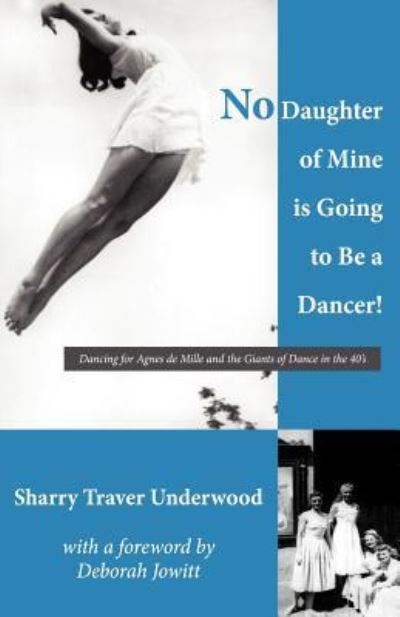 No Daughter of Mine is Going to Be a Dancer!

Dancing for Agnes de Mille and the Giants of Dance in the 40's

Sharry Traver Underwood

with a foreword by Deborah Jowitt